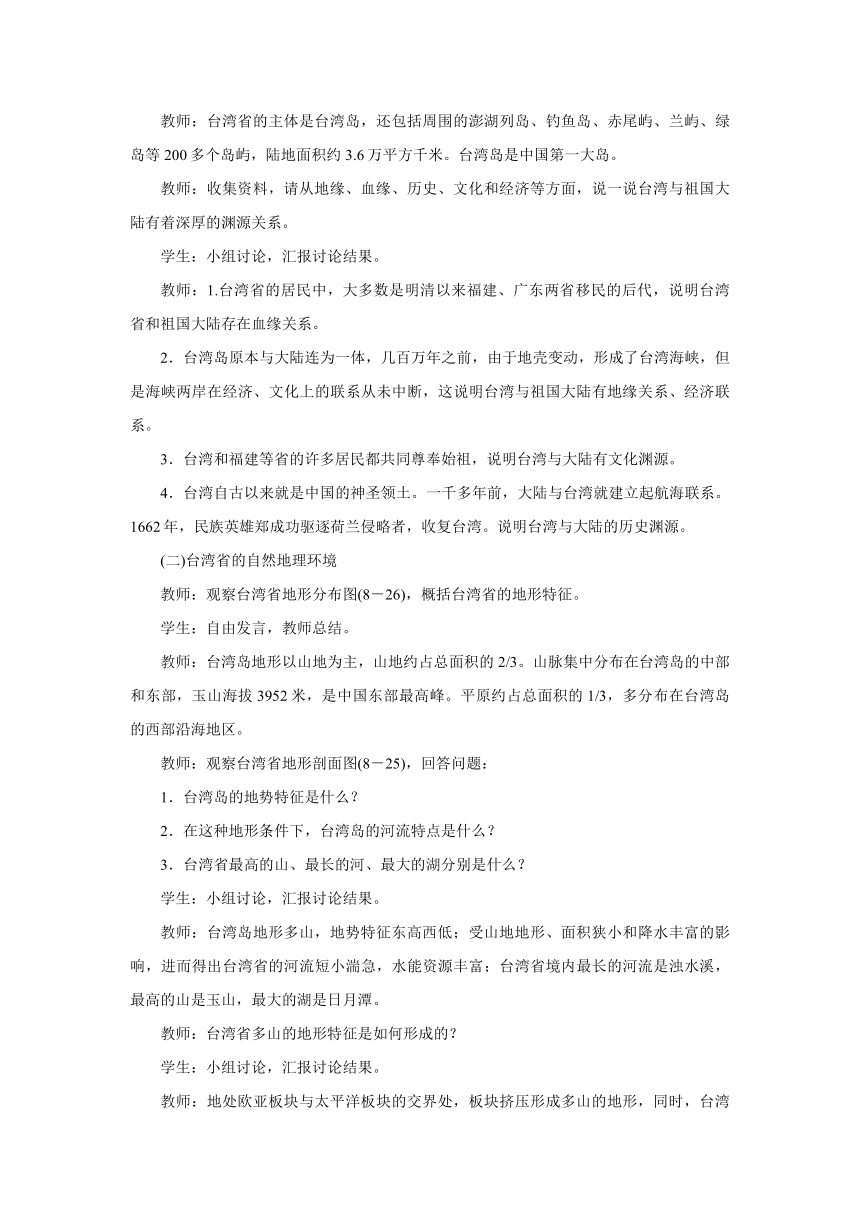 教师：台湾省的主体是台湾岛，还包括周围的澎湖列岛、钓鱼岛、赤尾屿、兰屿、绿岛等 200 多个岛屿，陆地面积约 3.6 万平方千米。台湾岛是中国第一大岛。

教师：收集资料，请从地缘、血缘、历史、文化和经济等方面，说一说台湾与祖国大陆有着深厚的渊源关系。

学生：小组讨论，汇报讨论结果。

教师：1.台湾省的居民中，大多数是明清以来福建、广东两省移民的后代，说明台湾省和祖国大陆存在血缘关系。

2．台湾岛原本与大陆连为一体，几百万年之前，由于地壳变动，形成了台湾海峡，但是海峡两岸在经济、文化上的联系从未中断，这说明台湾与祖国大陆有地缘关系、经济联系。

3．台湾和福建等省的许多居民都共同尊奉始祖，说明台湾与大陆有文化渊源。

4．台湾自古以来就是中国的神圣领土。一千多年前，大陆与台湾就建立起航海联系。1662 年，民族英雄郑成功驱逐荷兰侵略者，收复台湾。说明台湾与大陆的历史渊源。

(二)台湾省的自然地理环境

教师：观察台湾省地形分布图(8－26)，概括台湾省的地形特征。

学生：自由发言，教师总结。

教师：台湾岛地形以山地为主，山地约占总面积的 2/3。山脉集中分布在台湾岛的中部和东部，玉山海拔 3952 米，是中国东部最高峰。平原约占总面积的 1/3，多分布在台湾岛的西部沿海地区。

教师：观察台湾省地形剖面图(8－25)，回答问题：

1．台湾岛的地势特征是什么？

2．在这种地形条件下，台湾岛的河流特点是什么？

3．台湾省最高的山、最长的河、最大的湖分别是什么？

学生：小组讨论，汇报讨论结果。

教师：台湾岛地形多山，地势特征东高西低；受山地地形、面积狭小和降水丰富的影响，进而得出台湾省的河流短小湍急，水能资源丰富；台湾省境内最长的河流是浊水溪，最高的山是玉山，最大的湖是日月潭。

教师：台湾省多山的地形特征是如何形成的？

学生：小组讨论，汇报讨论结果。

教师：地处欧亚板块与太平洋板块的交界处，板块挤压形成多山的地形，同时，台湾